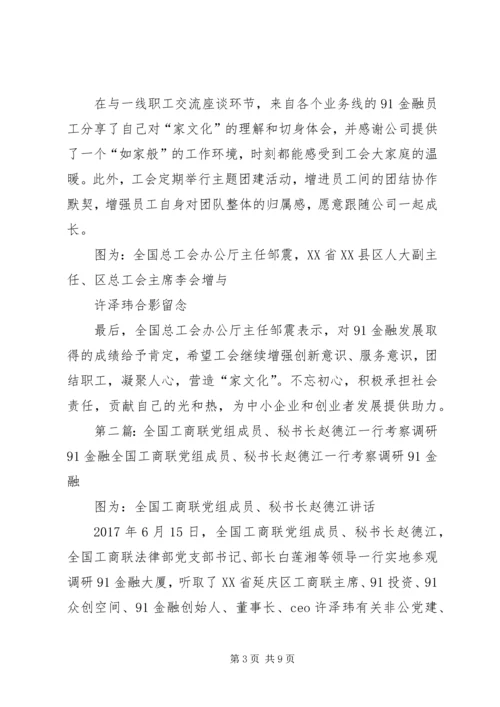 在与一线职工交流座谈环节，来自各个业务线的91金融员工分享了自己对“家文化”的理解和切身体会，并感谢公司提供了一个“如家般”的工作环境，时刻都能感受到工会大家庭的温暖。此外，工会定期举行主题团建活动，增进员工间的团结协作默契，增强员工自身对团队整体的归属感，愿意跟随公司一起成长。

图为：全国总工会办公厅主任邹震，XX省XX县区人大副主任、区总工会主席李会增与

许泽玮合影留念

最后，全国总工会办公厅主任邹震表示，对91金融发展取得的成绩给予肯定，希望工会继续增强创新意识、服务意识，团结职工，凝聚人心，营造“家文化”。不忘初心，积极承担社会责任，贡献自己的光和热，为中小企业和创业者发展提供助力。

第二篇：全国工商联党组成员、秘书长赵德江一行考察调研91金融全国工商联党组成员、秘书长赵德江一行考察调研91金融

图为：全国工商联党组成员、秘书长赵德江讲话

2017年6月15日，全国工商联党组成员、秘书长赵德江，全国工商联法律部党支部书记、部长白莲湘等领导一行实地参观调研91金融大厦，听取了XX省延庆区工商联主席、91投资、91众创空间、91金融创始人、董事长、ceo许泽玮有关非公党建、

第3页 共9页